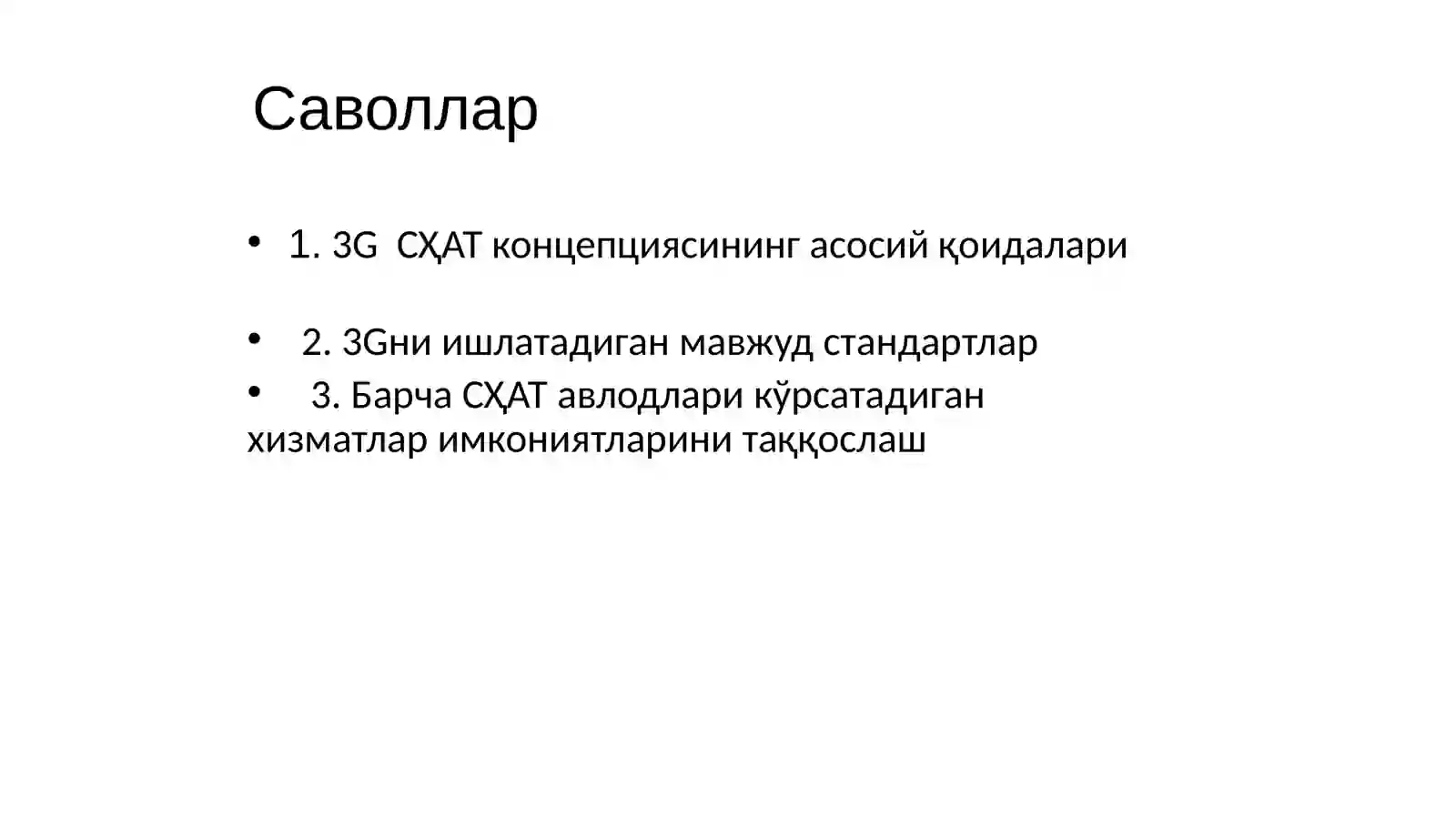 Саволлар

• 1. 3G СҲАТ концепциясининг асосий қоидалари

• 2. 3Gни ишлатадиган мавжуд стандартлар

• 3. Барча СҲАТ авлодлари кўрсатадиган хизматлар имкониятларини таққослаш